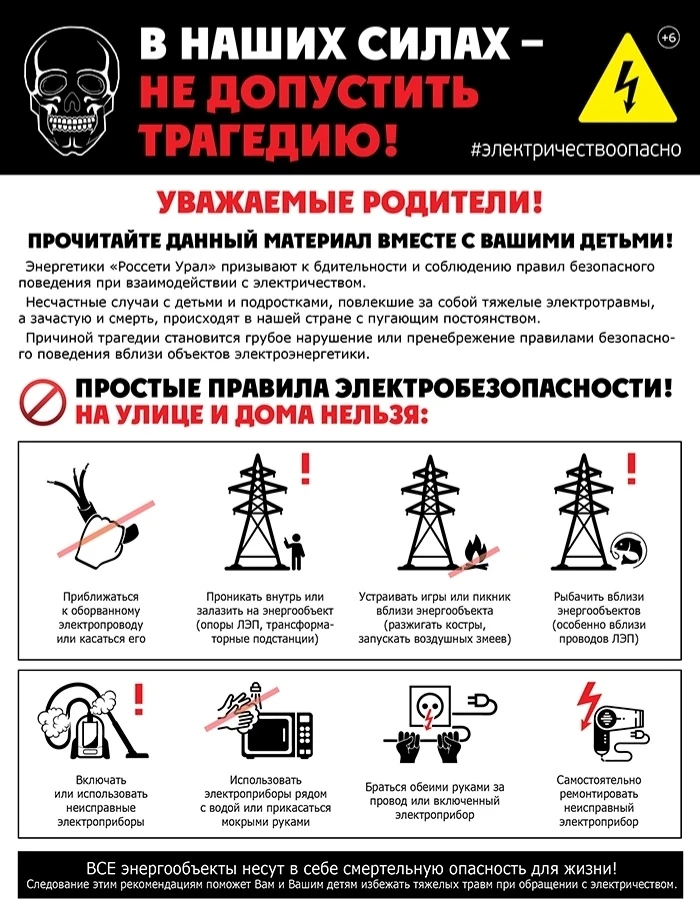 В НАШИХ СИЛАХ – НЕ ДОПУСТИТЬ ТРАГЕДИЮ!

+6

#электричествоопасно

УВАЖАЕМЫЕ РОДИТЕЛИ!

ПРОЧИТАЙТЕ ДАННЫЙ МАТЕРИАЛ ВМЕСТЕ С ВАШИМИ ДЕТЬМИ!

Энергетики «Россети Урал» призывают к бдительности и соблюдению правил безопасного поведения при взаимодействии с электричеством.

Несчастные случаи с детьми и подростками, повлекшие за собой тяжелые электротравмы, а зачастую и смерть, происходят в нашей стране с пугающим постоянством.

Причиной трагедии становится грубое нарушение или пренебрежение правилами безопасного поведения вблизи объектов электроэнергетики.

ПРОСТЫЕ ПРАВИЛА ЭЛЕКТРОБЕЗОПАСНОСТИ!
НА УЛИЦЕ И ДОМА НЕЛЬЗЯ:

Приближаться к оборванному электропроводу или касаться его

Проникать внутрь или залазить на энергообъект (опоры ЛЭП, трансформаторные подстанции)

Устраивать игры или пикник вблизи энергообъекта (разжигать костры, запускать воздушных змеев)

Рыбачить вблизи энергообъектов (особенно вблизи проводов ЛЭП)

Включать или использовать неисправные электроприборы

Использовать электроприборы рядом с водой или прикасаться мокрыми руками

Браться обеими руками за провод или включенный электроприбор

Самостоятельно ремонтировать неисправный электроприбор

ВСЕ энергообъекты несут в себе смертельную опасность для жизни!
Следование этим рекомендациям поможет Вам и Вашим детям избежать тяжелых травм при обращении с электричеством.